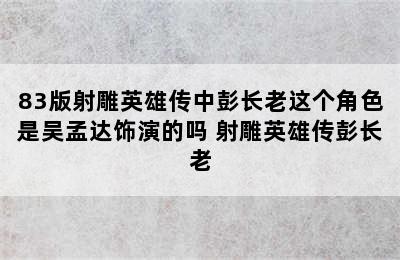 83版射雕英雄传中彭长老这个角色是吴孟达饰演的吗 射雕英雄传彭长老